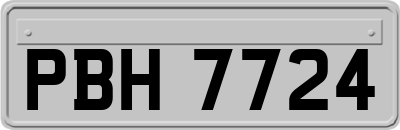 PBH 7724